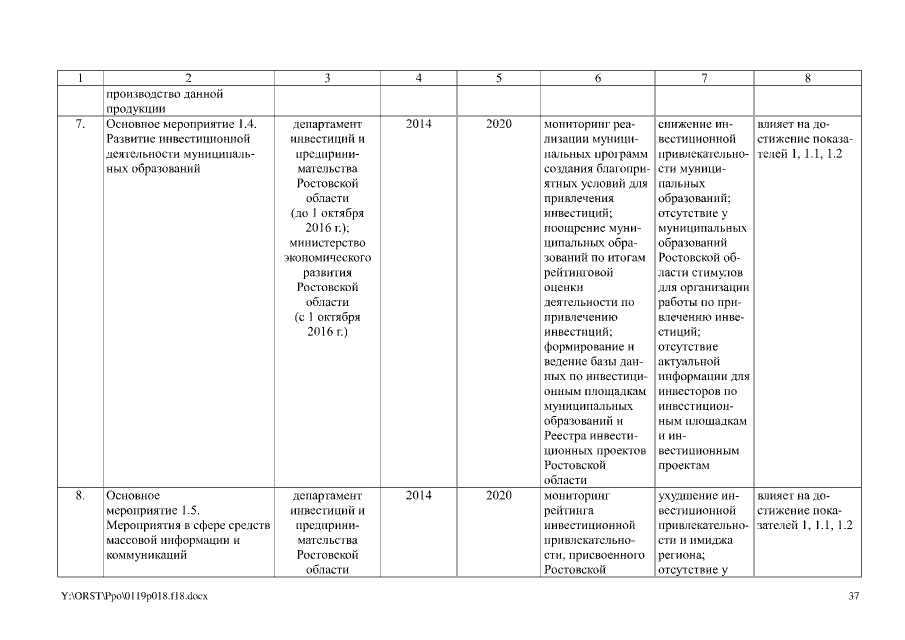 | 1 | 2 | 3 | 4 | 5 | 6 | 7 | 8 |
|---|---|---|---|---|---|---|---|
| | производство данной продукции | | | | | | |
| 7. | Основное мероприятие 1.4. Развитие инвестиционной деятельности муниципальных образований | департамент инвестиций и предпринимательства Ростовской области (до 1 октября 2016 г.); министерство экономического развития Ростовской области (с 1 октября 2016 г.) | 2014 | 2020 | мониторинг реализации муниципальных программ создания благоприятных условий для привлечения инвестиций; поощрение муниципальных образований по итогам рейтинговой оценки деятельности по привлечению инвестиций; формирование и ведение базы данных по инвестиционным площадкам муниципальных образований и Реестра инвестиционных проектов Ростовской области | снижение инвестиционной привлекательности муниципальных образований; отсутствие у муниципальных образований Ростовской области стимулов для организации работы по привлечению инвестиций; отсутствие актуальной информации для инвесторов по инвестиционным площадкам и инвестиционным проектам | влияет на достижение показателей 1, 1.1, 1.2 |
| 8. | Основное мероприятие 1.5. Мероприятия в сфере средств массовой информации и коммуникаций | департамент инвестиций и предпринимательства Ростовской области | 2014 | 2020 | мониторинг рейтинга инвестиционной привлекательности, присвоенного Ростовской | ухудшение инвестиционной привлекательности и имиджа региона; отсутствие у | влияет на достижение показателей 1, 1.1, 1.2 |

Y:\ORST\Ppo\0119p018.f18.docx

37